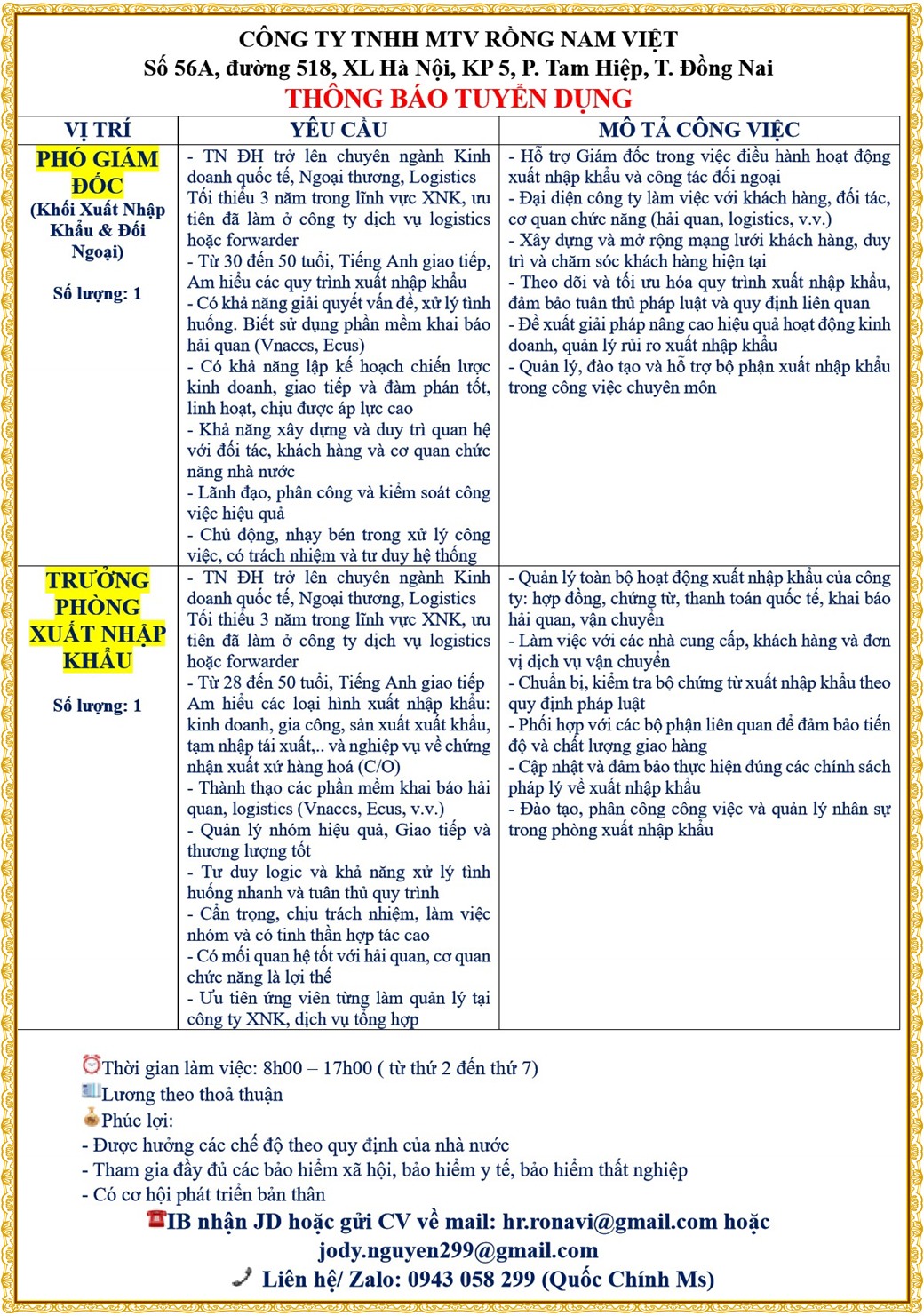 CÔNG TY TNHH MTV RỒNG NAM VIỆT
Số 56A, đường 518, XL Hà Nội, KP 5, P. Tam Hiệp, T. Đồng Nai
THÔNG BÁO TUYỂN DỤNG

| VỊ TRÍ | YÊU CẦU | MÔ TẢ CÔNG VIỆC |
|---|---|---|
| PHÓ GIÁM ĐỐC (Khối Xuất Nhập Khẩu & Đối Ngoại) Số lượng: 1 | - TN ĐH trở lên chuyên ngành Kinh doanh quốc tế, Ngoại thương, Logistics Tối thiểu 3 năm trong lĩnh vực XNK, ưu tiên đã làm ở công ty dịch vụ logistics hoặc forwarder - Từ 30 đến 50 tuổi, Tiếng Anh giao tiếp, Am hiểu các quy trình xuất nhập khẩu - Có khả năng giải quyết vấn đề, xử lý tình huống. Biết sử dụng phần mềm khai báo hải quan (Vnaccs, Ecus) - Có khả năng lập kế hoạch chiến lược kinh doanh, giao tiếp và đàm phán tốt, linh hoạt, chịu được áp lực cao - Khả năng xây dựng và duy trì quan hệ với đối tác, khách hàng và cơ quan chức năng nhà nước - Lãnh đạo, phân công và kiểm soát công việc hiệu quả - Chủ động, nhạy bén trong xử lý công việc, có trách nhiệm và tư duy hệ thống | - Hỗ trợ Giám đốc trong việc điều hành hoạt động xuất nhập khẩu và công tác đối ngoại - Đại diện công ty làm việc với khách hàng, đối tác, cơ quan chức năng (hải quan, logistics, v.v.) - Xây dựng và mở rộng mạng lưới khách hàng, duy trì và chăm sóc khách hàng hiện tại - Theo dõi và tối ưu hóa quy trình xuất nhập khẩu, đảm bảo tuân thủ pháp luật và quy định liên quan - Đề xuất giải pháp nâng cao hiệu quả hoạt động kinh doanh, quản lý rủi ro xuất nhập khẩu - Quản lý, đào tạo và hỗ trợ bộ phận xuất nhập khẩu trong công việc chuyên môn |
| TRƯỞNG PHÒNG XUẤT NHẬP KHẨU Số lượng: 1 | - TN ĐH trở lên chuyên ngành Kinh doanh quốc tế, Ngoại thương, Logistics Tối thiểu 3 năm trong lĩnh vực XNK, ưu tiên đã làm ở công ty dịch vụ logistics hoặc forwarder - Từ 28 đến 50 tuổi, Tiếng Anh giao tiếp Am hiểu các loại hình xuất nhập khẩu: kinh doanh, gia công, sản xuất xuất khẩu, tạm nhập tái xuất,.. và nghiệp vụ về chứng nhận xuất xứ hàng hoá (C/O) - Thành thạo các phần mềm khai báo hải quan, logistics (Vnaccs, Ecus, v.v.) - Quản lý nhóm hiệu quả, Giao tiếp và thương lượng tốt - Tư duy logic và khả năng xử lý tình huống nhanh và tuân thủ quy trình - Cẩn trọng, chịu trách nhiệm, làm việc nhóm và có tinh thần hợp tác cao - Có mối quan hệ tốt với hải quan, cơ quan chức năng là lợi thế - Ưu tiên ứng viên từng làm quản lý tại công ty XNK, dịch vụ tổng hợp | - Quản lý toàn bộ hoạt động xuất nhập khẩu của công ty: hợp đồng, chứng từ, thanh toán quốc tế, khai báo hải quan, vận chuyển - Làm việc với các nhà cung cấp, khách hàng và đơn vị dịch vụ vận chuyển - Chuẩn bị, kiểm tra bộ chứng từ xuất nhập khẩu theo quy định pháp luật - Phối hợp với các bộ phận liên quan để đảm bảo tiến độ và chất lượng giao hàng - Cập nhật và đảm bảo thực hiện đúng các chính sách pháp lý về xuất nhập khẩu - Đào tạo, phân công công việc và quản lý nhân sự trong phòng xuất nhập khẩu |

Thời gian làm việc: 8h00 – 17h00 ( từ thứ 2 đến thứ 7)
Lương theo thoả thuận
Phúc lợi:
- Được hưởng các chế độ theo quy định của nhà nước
- Tham gia đầy đủ các bảo hiểm xã hội, bảo hiểm y tế, bảo hiểm thất nghiệp
- Có cơ hội phát triển bản thân
IB nhận JD hoặc gửi CV về mail: hr.ronavi@gmail.com hoặc jody.nguyen299@gmail.com
Liên hệ/ Zalo: 0943 058 299 (Quốc Chính Ms)